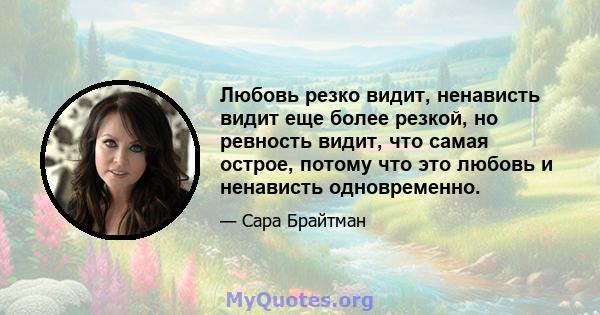 Любовь резко видит, ненависть видит еще более резкой, но ревность видит, что самая острое, потому что это любовь и ненависть одновременно.

— Сара Брайтман

MyQuotes.org